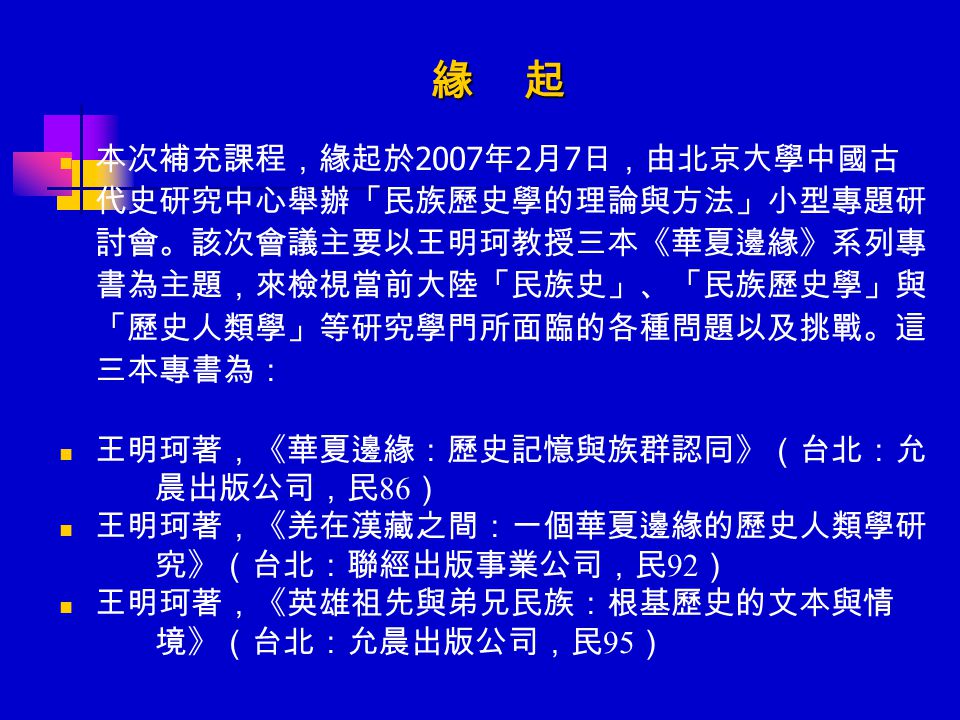 緣　起

本次補充課程，緣起於2007年2月7日，由北京大學中國古代史研究中心舉辦「民族歷史學的理論與方法」小型專題研討會。該次會議主要以王明珂教授三本《華夏邊緣》系列專書為主題，來檢視當前大陸「民族史」、「民族歷史學」與「歷史人類學」等研究學門所面臨的各種問題以及挑戰。這三本專書為：

王明珂著，《華夏邊緣：歷史記憶與族群認同》（台北：允晨出版公司，民86）

王明珂著，《羌在漢藏之間：一個華夏邊緣的歷史人類學研究》（台北：聯經出版事業公司，民92）

王明珂著，《英雄祖先與弟兄民族：根基歷史的文本與情境》（台北：允晨出版公司，民95）